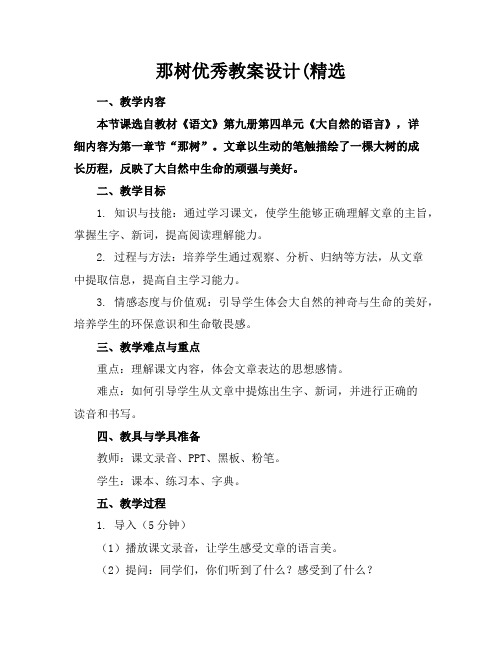 那树优秀教案设计(精选

一、教学内容

本节课选自教材《语文》第九册第四单元《大自然的语言》，详细内容为第一章节“那树”。文章以生动的笔触描绘了一棵大树的成长历程，反映了大自然中生命的顽强与美好。

二、教学目标

1. 知识与技能：通过学习课文，使学生能够正确理解文章的主旨，掌握生字、新词，提高阅读理解能力。

2. 过程与方法：培养学生通过观察、分析、归纳等方法，从文章中提取信息，提高自主学习能力。

3. 情感态度与价值观：引导学生体会大自然的神奇与生命的美好，培养学生的环保意识和生命敬畏感。

三、教学难点与重点

重点：理解课文内容，体会文章表达的思想感情。

难点：如何引导学生从文章中提炼出生字、新词，并进行正确的读音和书写。

四、教具与学具准备

教师：课文录音、PPT、黑板、粉笔。

学生：课本、练习本、字典。

五、教学过程

1. 导入（5 分钟）

（1）播放课文录音，让学生感受文章的语言美。

（2）提问：同学们，你们听到了什么？感受到了什么？